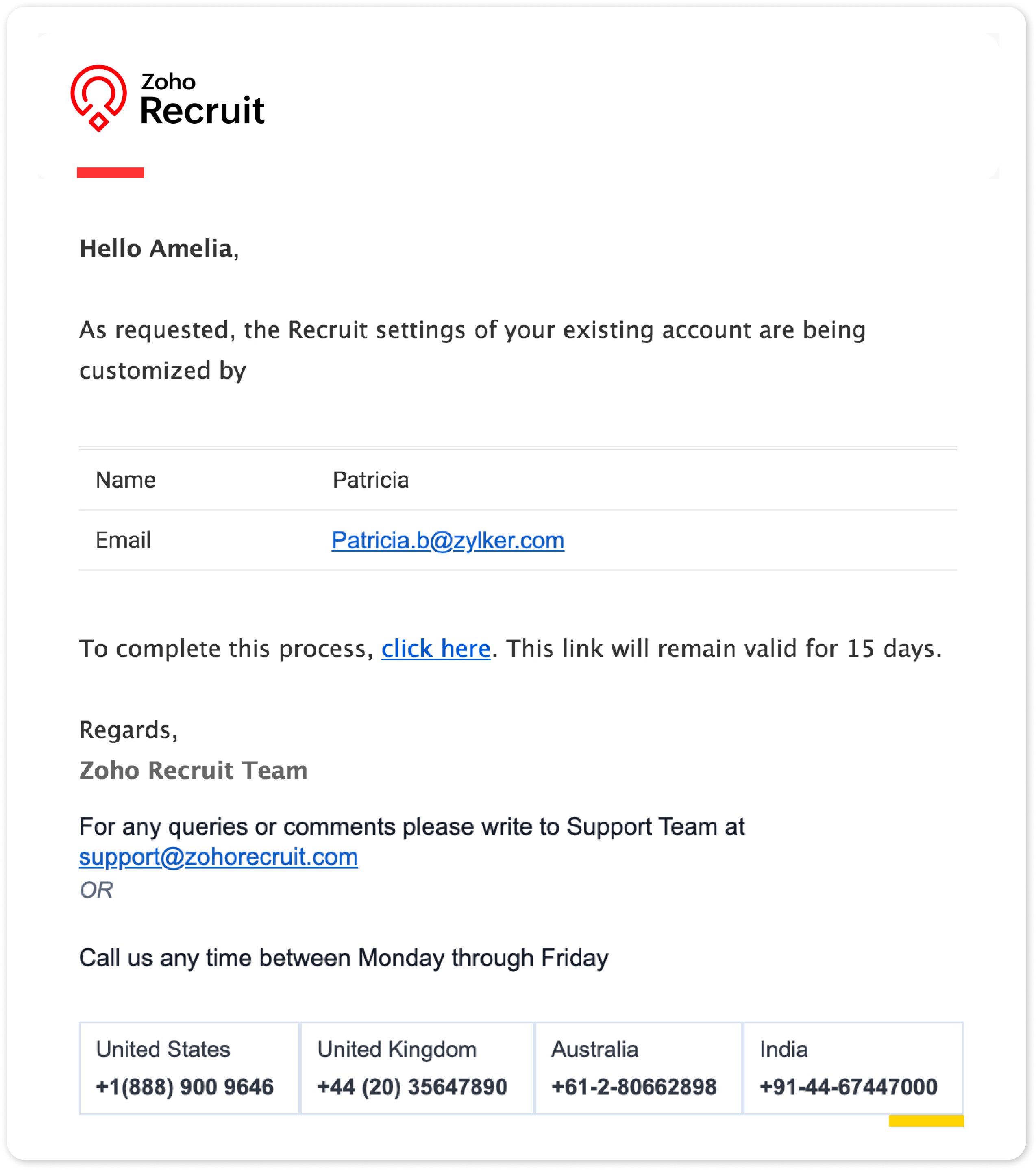 Zoho
Recruit

Hello Amelia,

As requested, the Recruit settings of your existing account are being customized by

| Name | Patricia |
|---|---|
| Email | Patricia.b@zylker.com |

To complete this process, click here. This link will remain valid for 15 days.

Regards,
Zoho Recruit Team

For any queries or comments please write to Support Team at support@zohorecruit.com
OR

Call us any time between Monday through Friday

| United States | United Kingdom | Australia | India |
|---|---|---|---|
| +1(888) 900 9646 | +44 (20) 35647890 | +61-2-80662898 | +91-44-67447000 |